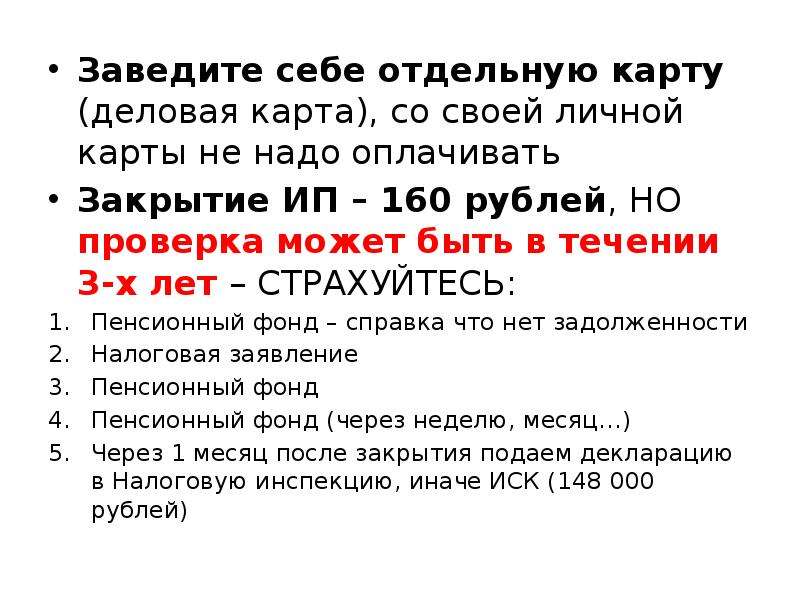 • Заведите себе отдельную карту (деловая карта), со своей личной карты не надо оплачивать

• Закрытие ИП – 160 рублей, НО проверка может быть в течении 3-х лет – СТРАХУЙТЕСЬ:

1. Пенсионный фонд – справка что нет задолженности
2. Налоговая заявление
3. Пенсионный фонд
4. Пенсионный фонд (через неделю, месяц…)
5. Через 1 месяц после закрытия подаем декларацию в Налоговую инспекцию, иначе ИСК (148 000 рублей)